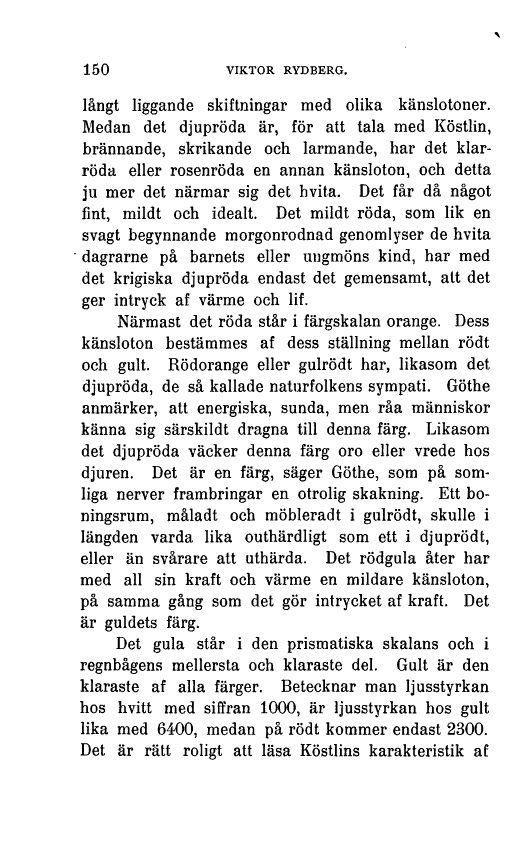 150 VIKTOR RYDBERG.

långt liggande skiftningar med olika känslotoner. Medan det djupröda är, för att tala med Köstlin, brännande, skrikande och larmande, har det klarröda eller rosenröda en annan känsloton, och detta ju mer det närmar sig det hvita. Det får då något fint, mildt och idealt. Det mildt röda, som lik en svagt begynnande morgonrodnad genomlyser de hvita dagrarne på barnets eller ungmöns kind, har med det krigiska djupröda endast det gemensamt, att det ger intryck af värme och lif.

Närmast det röda står i färgskalan orange. Dess känsloton bestämmes af dess ställning mellan rödt och gult. Rödorange eller gulrödt har, likasom det djupröda, de så kallade naturfolkens sympati. Göthe anmärker, att energiska, sunda, men råa människor känna sig särskildt dragna till denna färg. Likasom det djupröda väcker denna färg oro eller vrede hos djuren. Det är en färg, säger Göthe, som på somliga nerver frambringar en otrolig skakning. Ett boningsrum, måladt och möbleradt i gulrödt, skulle i längden varda lika outhärdligt som ett i djuprödt, eller än svårare att uthärda. Det rödgula åter har med all sin kraft och värme en mildare känsloton, på samma gång som det gör intrycket af kraft. Det är guldets färg.

Det gula står i den prismatiska skalans och i regnbågens mellersta och klaraste del. Gult är den klaraste af alla färger. Betecknar man ljusstyrkan hos hvitt med siffran 1000, är ljusstyrkan hos gult lika med 6400, medan på rödt kommer endast 2300. Det är rätt roligt att läsa Köstlins karakteristik af